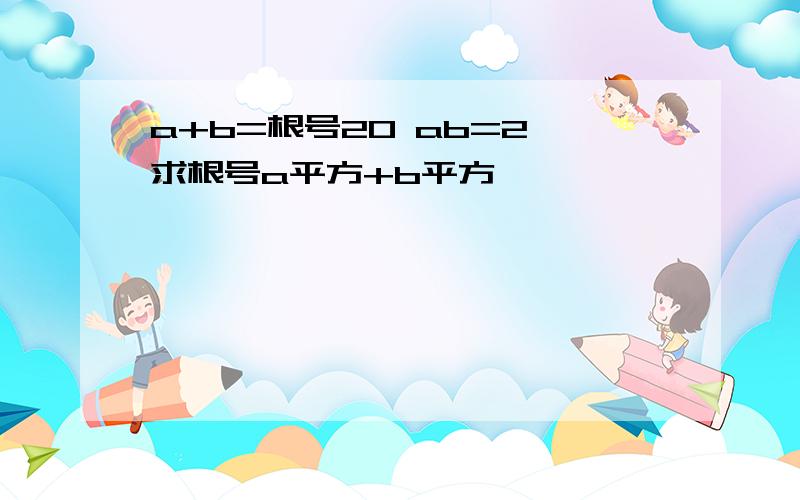 a+b=根号20 ab=2
求根号a平方+b平方